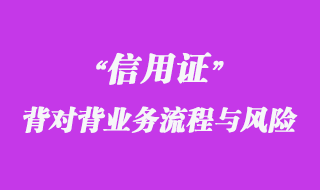 “信用证”
背对背业务流程与风险